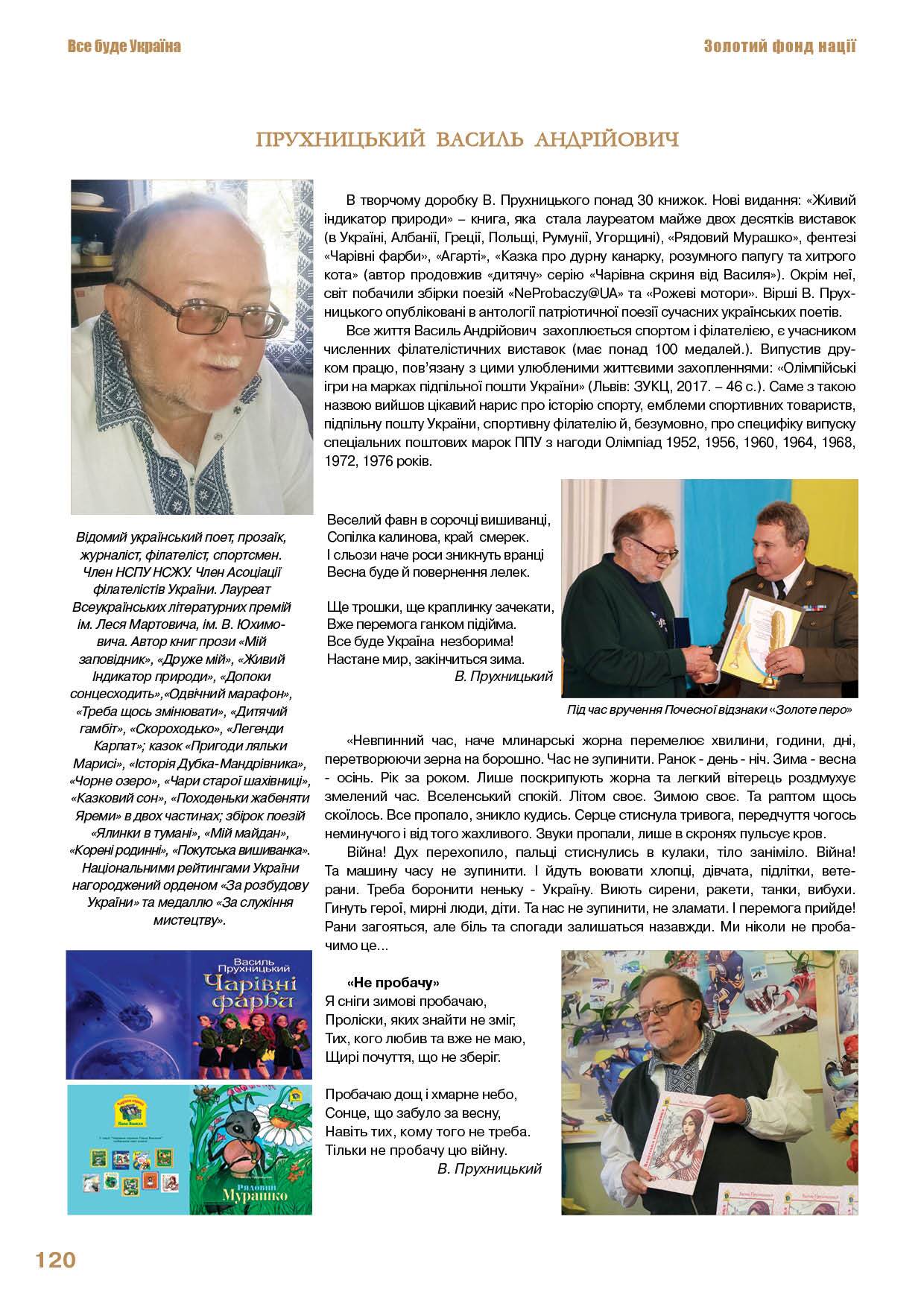 Все буде Україна

Золотий фонд нації

ПРУХНИЦЬКИЙ ВАСИЛЬ АНДРІЙОВИЧ

Відомий український поет, прозаїк, журналіст, філателіст, спортсмен. Член НСПУ НСЖУ. Член Асоціації філателістів України. Лауреат Всеукраїнських літературних премій ім. Леся Мартовича, ім. В. Юхимовича. Автор книг прози «Мій заповідник», «Друже мій», «Живий Індикатор природи», «Допоки сонцесходить»,«Одвічний марафон», «Треба щось змінювати», «Дитячий гамбіт», «Скороходько», «Легенди Карпат»; казок «Пригоди ляльки Марисі», «Історія Дубка-Мандрівника», «Чорне озеро», «Чари старої шахівниці», «Казковий сон», «Походеньки жабеняти Яреми» в двох частинах; збірок поезій «Ялинки в тумані», «Мій майдан», «Корені родинні», «Покутська вишиванка». Національними рейтингами України нагороджений орденом «За розбудову України» та медаллю «За служіння мистецтву».

Василь Прухницький
Чарівні фарби

Рядовий Мурашко

В творчому доробку В. Прухницького понад 30 книжок. Нові видання: «Живий індикатор природи» – книга, яка стала лауреатом майже двох десятків виставок (в Україні, Албанії, Греції, Польщі, Румунії, Угорщині), «Рядовий Мурашко», фентезі «Чарівні фарби», «Агарті», «Казка про дурну канарку, розумного папугу та хитрого кота» (автор продовжив «дитячу» серію «Чарівна скриня від Василя»). Окрім неї, світ побачили збірки поезій «NeProbaczy@UA» та «Рожеві мотори». Вірші В. Прухницького опубліковані в антології патріотичної поезії сучасних українських поетів.

Все життя Василь Андрійович захоплюється спортом і філателією, є учасником численних філателістичних виставок (має понад 100 медалей.). Випустив друком працю, пов'язану з цими улюбленими життєвими захопленнями: «Олімпійські ігри на марках підпільної пошти України» (Львів: ЗУКЦ, 2017. – 46 с.). Саме з такою назвою вийшов цікавий нарис про історію спорту, емблеми спортивних товариств, підпільну пошту України, спортивну філателію й, безумовно, про специфіку випуску спеціальних поштових марок ППУ з нагоди Олімпіад 1952, 1956, 1960, 1964, 1968, 1972, 1976 років.

Веселий фавн в сорочці вишиванці,
Сопілка калинова, край смерек.
І сльози наче роси зникнуть вранці
Весна буде й повернення лелек.

Ще трошки, ще краплинку зачекати,
Вже перемога ганком підійма.
Все буде Україна незборима!
Настане мир, закінчиться зима.
В. Прухницький

Під час вручення Почесної відзнаки «Золоте перо»

«Невпинний час, наче млинарські жорна перемелює хвилини, години, дні, перетворюючи зерна на борошно. Час не зупинити. Ранок - день - ніч. Зима - весна - осінь. Рік за роком. Лише поскрипують жорна та легкий вітерець роздмухує змелений час. Вселенський спокій. Літом своє. Зимою своє. Та раптом щось скоїлось. Все пропало, зникло кудись. Серце стиснула тривога, передчуття чогось неминучого і від того жахливого. Звуки пропали, лише в скронях пульсує кров.

Війна! Дух перехопило, пальці стиснулись в кулаки, тіло заніміло. Війна! Та машину часу не зупинити. І йдуть воювати хлопці, дівчата, підлітки, ветерани. Треба боронити неньку - Україну. Виють сирени, ракети, танки, вибухи. Гинуть герої, мирні люди, діти. Та нас не зупинити, не зламати. І перемога прийде! Рани загояться, але біль та спогади залишаться назавжди. Ми ніколи не пробачимо це...

«Не пробачу»
Я сніги зимові пробачаю,
Проліски, яких знайти не зміг,
Тих, кого любив та вже не маю,
Щирі почуття, що не зберіг.

Пробачаю дощ і хмарне небо,
Сонце, що забуло за весну,
Навіть тих, кому того не треба.
Тільки не пробачу цю війну.
В. Прухницький

120